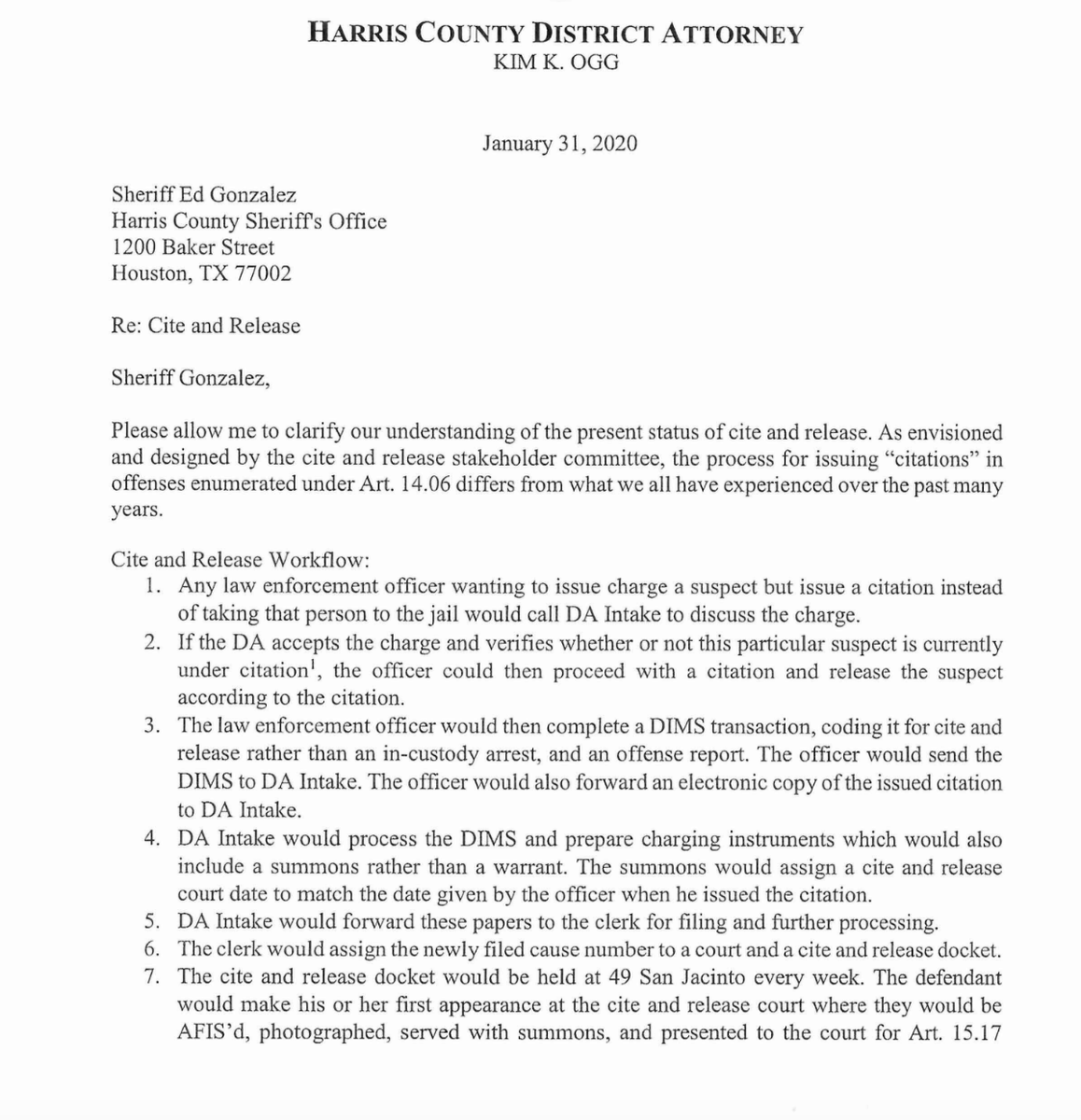 HARRIS COUNTY DISTRICT ATTORNEY
KIM K. OGG

January 31, 2020

Sheriff Ed Gonzalez
Harris County Sheriff's Office
1200 Baker Street
Houston, TX 77002

Re: Cite and Release

Sheriff Gonzalez,

Please allow me to clarify our understanding of the present status of cite and release. As envisioned and designed by the cite and release stakeholder committee, the process for issuing "citations" in offenses enumerated under Art. 14.06 differs from what we all have experienced over the past many years.

Cite and Release Workflow:
1. Any law enforcement officer wanting to issue charge a suspect but issue a citation instead of taking that person to the jail would call DA Intake to discuss the charge.
2. If the DA accepts the charge and verifies whether or not this particular suspect is currently under citation$^1$, the officer could then proceed with a citation and release the suspect according to the citation.
3. The law enforcement officer would then complete a DIMS transaction, coding it for cite and release rather than an in-custody arrest, and an offense report. The officer would send the DIMS to DA Intake. The officer would also forward an electronic copy of the issued citation to DA Intake.
4. DA Intake would process the DIMS and prepare charging instruments which would also include a summons rather than a warrant. The summons would assign a cite and release court date to match the date given by the officer when he issued the citation.
5. DA Intake would forward these papers to the clerk for filing and further processing.
6. The clerk would assign the newly filed cause number to a court and a cite and release docket.
7. The cite and release docket would be held at 49 San Jacinto every week. The defendant would make his or her first appearance at the cite and release court where they would be AFIS'd, photographed, served with summons, and presented to the court for Art. 15.17